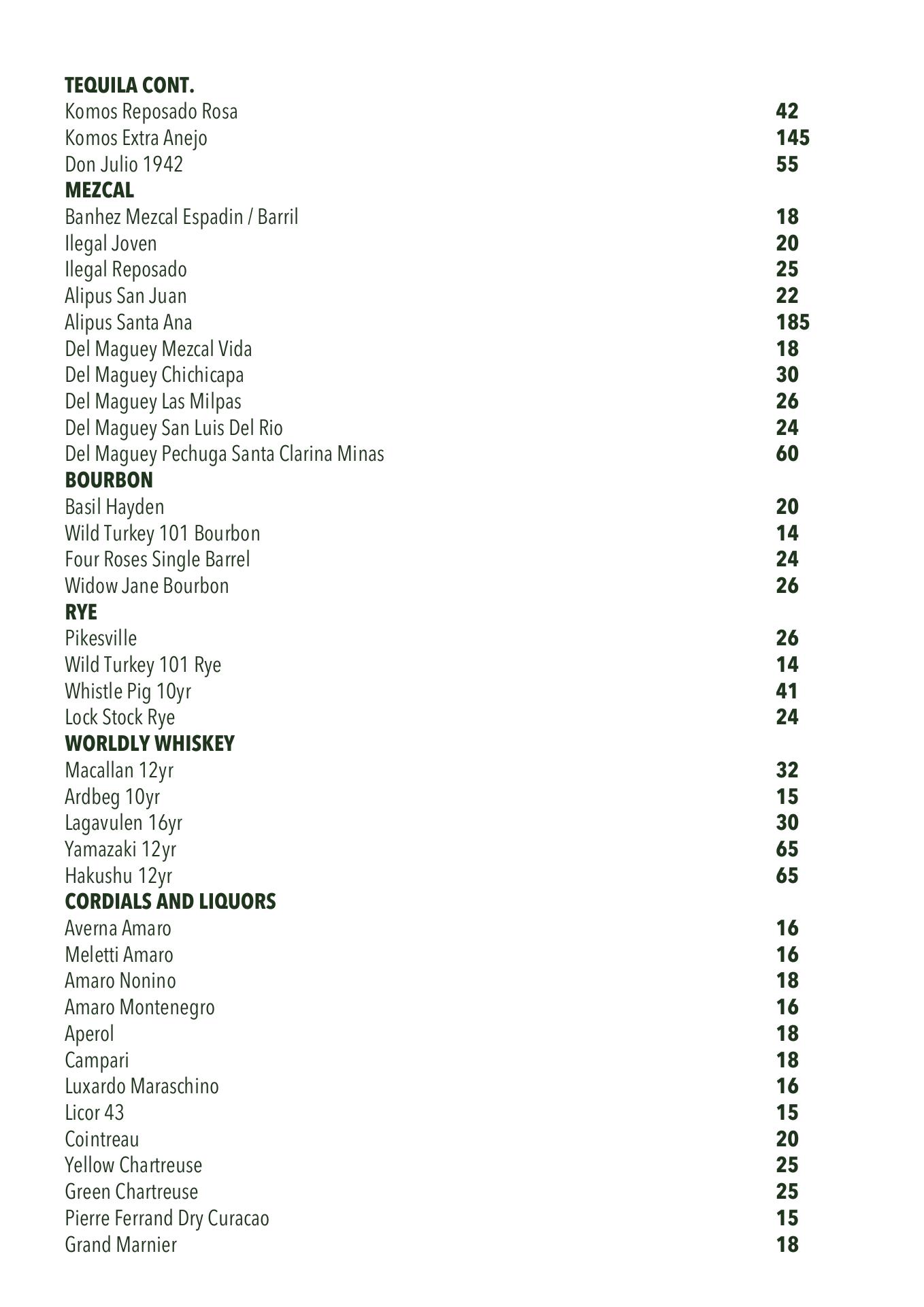 TEQUILA CONT.
Komos Reposado Rosa 42
Komos Extra Anejo 145
Don Julio 1942 55
MEZCAL
Banhez Mezcal Espadin / Barril 18
Ilegal Joven 20
Ilegal Reposado 25
Alipus San Juan 22
Alipus Santa Ana 185
Del Maguey Mezcal Vida 18
Del Maguey Chichicapa 30
Del Maguey Las Milpas 26
Del Maguey San Luis Del Rio 24
Del Maguey Pechuga Santa Clarina Minas 60
BOURBON
Basil Hayden 20
Wild Turkey 101 Bourbon 14
Four Roses Single Barrel 24
Widow Jane Bourbon 26
RYE
Pikesville 26
Wild Turkey 101 Rye 14
Whistle Pig 10yr 41
Lock Stock Rye 24
WORLDLY WHISKEY
Macallan 12yr 32
Ardbeg 10yr 15
Lagavulen 16yr 30
Yamazaki 12yr 65
Hakushu 12yr 65
CORDIALS AND LIQUORS
Averna Amaro 16
Meletti Amaro 16
Amaro Nonino 18
Amaro Montenegro 16
Aperol 18
Campari 18
Luxardo Maraschino 16
Licor 43 15
Cointreau 20
Yellow Chartreuse 25
Green Chartreuse 25
Pierre Ferrand Dry Curacao 15
Grand Marnier 18